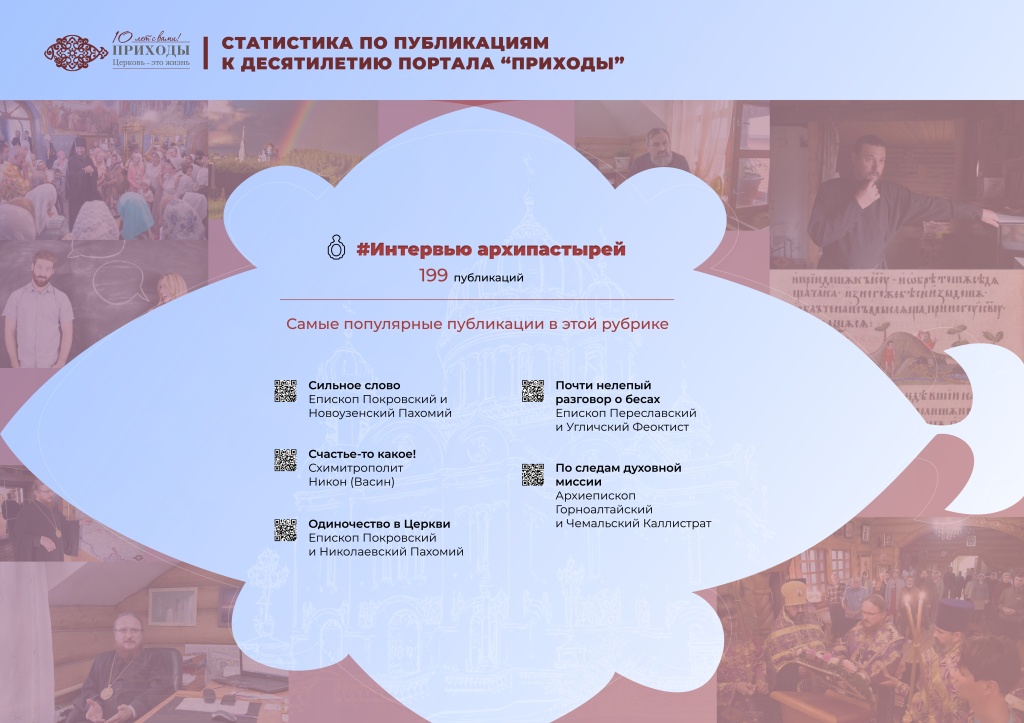 10 лет с вами!
ПРИХОДЫ
Церковь - это жизнь

СТАТИСТИКА ПО ПУБЛИКАЦИЯМ
К ДЕСЯТИЛЕТИЮ ПОРТАЛА "ПРИХОДЫ"

#Интервью архипастырей
199 публикаций

Самые популярные публикации в этой рубрике

Сильное слово
Епископ Покровский и Новоузенский Пахомий

Счастье-то какое!
Схимитрополит Никон (Васин)

Одиночество в Церкви
Епископ Покровский и Николаевский Пахомий

Почти нелепый разговор о бесах
Епископ Переславский и Угличский Феоктист

По следам духовной миссии
Архиепископ Горноалтайский и Чемальский Каллистрат